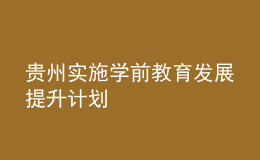 贵州实施学前教育发展提升计划